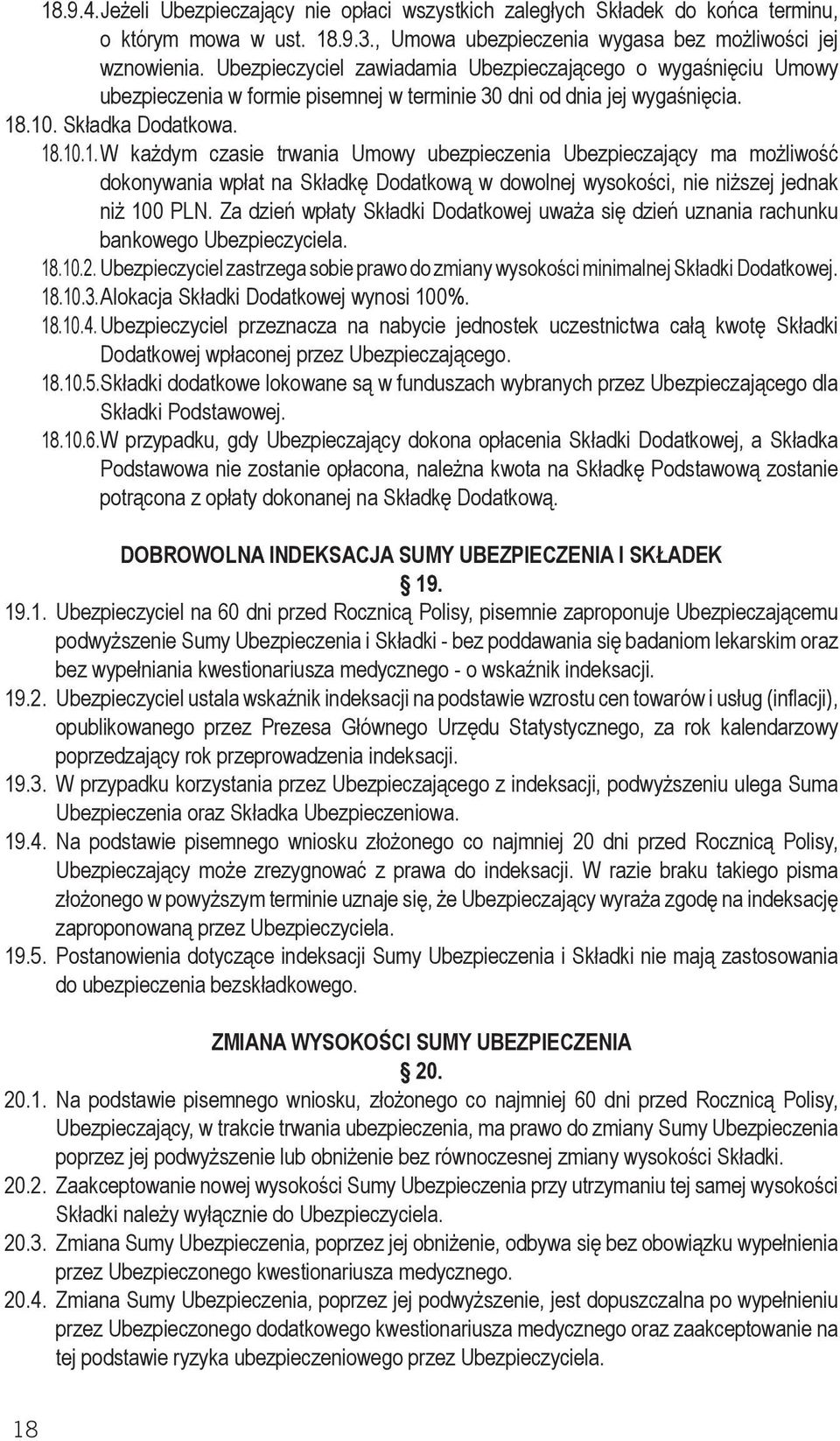 18.9.4. Jeżeli Ubezpieczający nie opłaci wszystkich zaległych Składek do końca terminu, o którym mowa w ust. 18.9.3., Umowa ubezpieczenia wygasa bez możliwości jej wznowienia. Ubezpieczyciel zawiadamia Ubezpieczającego o wygaśnięciu Umowy ubezpieczenia w formie pisemnej w terminie 30 dni od dnia jej wygaśnięcia.

18.10. Składka Dodatkowa.

18.10.1. W każdym czasie trwania Umowy ubezpieczenia Ubezpieczający ma możliwość dokonywania wpłat na Składkę Dodatkową w dowolnej wysokości, nie niższej jednak niż 100 PLN. Za dzień wpłaty Składki Dodatkowej uważa się dzień uznania rachunku bankowego Ubezpieczyciela.

18.10.2. Ubezpieczyciel zastrzega sobie prawo do zmiany wysokości minimalnej Składki Dodatkowej.

18.10.3. Alokacja Składki Dodatkowej wynosi 100%.

18.10.4. Ubezpieczyciel przeznacza na nabycie jednostek uczestnictwa całą kwotę Składki Dodatkowej wpłaconej przez Ubezpieczającego.

18.10.5. Składki dodatkowe lokowane są w funduszach wybranych przez Ubezpieczającego dla Składki Podstawowej.

18.10.6. W przypadku, gdy Ubezpieczający dokona opłacenia Składki Dodatkowej, a Składka Podstawowa nie zostanie opłacona, należna kwota na Składkę Podstawową zostanie potrącona z opłaty dokonanej na Składkę Dodatkową.

DOBROWOLNA INDEKSACJA SUMY UBEZPIECZENIA I SKŁADEK

§ 19.

19.1. Ubezpieczyciel na 60 dni przed Rocznicą Polisy, pisemnie zaproponuje Ubezpieczającemu podwyższenie Sumy Ubezpieczenia i Składki - bez poddawania się badaniom lekarskim oraz bez wypełniania kwestionariusza medycznego - o wskaźnik indeksacji.

19.2. Ubezpieczyciel ustala wskaźnik indeksacji na podstawie wzrostu cen towarów i usług (inflacji), opublikowanego przez Prezesa Głównego Urzędu Statystycznego, za rok kalendarzowy poprzedzający rok przeprowadzenia indeksacji.

19.3. W przypadku korzystania przez Ubezpieczającego z indeksacji, podwyższeniu ulega Suma Ubezpieczenia oraz Składka Ubezpieczeniowa.

19.4. Na podstawie pisemnego wniosku złożonego co najmniej 20 dni przed Rocznicą Polisy, Ubezpieczający może zrezygnować z prawa do indeksacji. W razie braku takiego pisma złożonego w powyższym terminie uznaje się, że Ubezpieczający wyraża zgodę na indeksację zaproponowaną przez Ubezpieczyciela.

19.5. Postanowienia dotyczące indeksacji Sumy Ubezpieczenia i Składki nie mają zastosowania do ubezpieczenia bezskładkowego.

ZMIANA WYSOKOŚCI SUMY UBEZPIECZENIA

§ 20.

20.1. Na podstawie pisemnego wniosku, złożonego co najmniej 60 dni przed Rocznicą Polisy, Ubezpieczający, w trakcie trwania ubezpieczenia, ma prawo do zmiany Sumy Ubezpieczenia poprzez jej podwyższenie lub obniżenie bez równoczesnej zmiany wysokości Składki.

20.2. Zaakceptowanie nowej wysokości Sumy Ubezpieczenia przy utrzymaniu tej samej wysokości Składki należy wyłącznie do Ubezpieczyciela.

20.3. Zmiana Sumy Ubezpieczenia, poprzez jej obniżenie, odbywa się bez obowiązku wypełnienia przez Ubezpieczonego kwestionariusza medycznego.

20.4. Zmiana Sumy Ubezpieczenia, poprzez jej podwyższenie, jest dopuszczalna po wypełnieniu przez Ubezpieczonego dodatkowego kwestionariusza medycznego oraz zaakceptowanie na tej podstawie ryzyka ubezpieczeniowego przez Ubezpieczyciela.

18